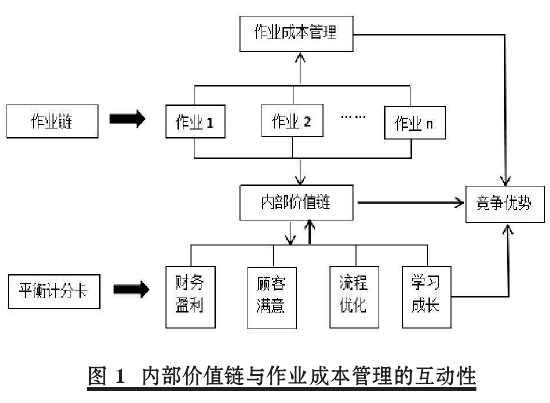 作业成本管理

作业链

作业 1

作业 2

……

作业 n

内部价值链

竞争优势

平衡计分卡

财务盈利

顾客满意

流程优化

学习成长

图 1 内部价值链与作业成本管理的互动性